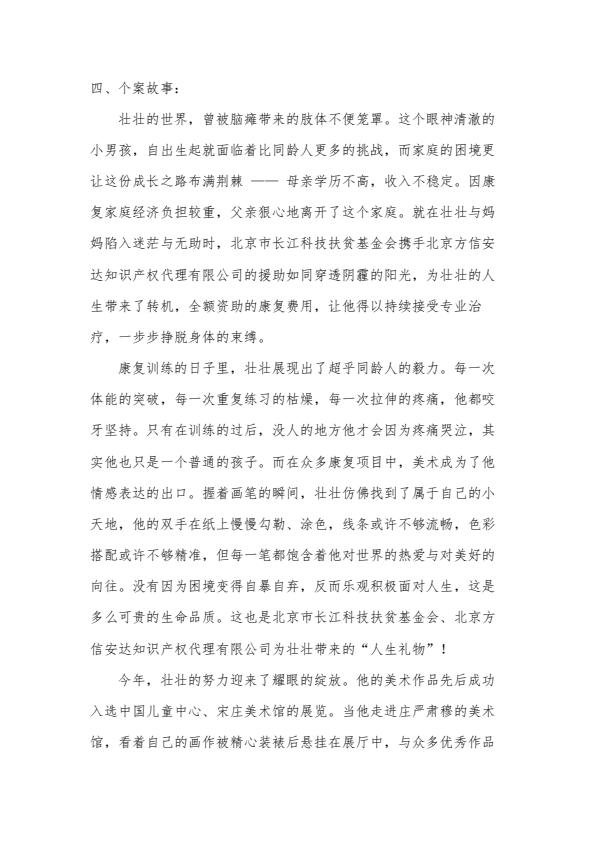 四、个案故事：

壮壮的世界，曾被脑瘫带来的肢体不便笼罩。这个眼神清澈的小男孩，自出生起就面临着比同龄人更多的挑战，而家庭的困境更让这份成长之路布满荆棘 —— 母亲学历不高，收入不稳定。因康复家庭经济负担较重，父亲狠心地离开了这个家庭。就在壮壮与妈妈陷入迷茫与无助时，北京市长江科技扶贫基金会携手北京方信安达知识产权代理有限公司的援助如同穿透阴霾的阳光，为壮壮的人生带来了转机，全额资助的康复费用，让他得以持续接受专业治疗，一步步挣脱身体的束缚。

康复训练的日子里，壮壮展现出了超乎同龄人的毅力。每一次体能的突破，每一次重复练习的枯燥，每一次拉伸的疼痛，他都咬牙坚持。只有在训练的过后，没人的地方他才会因为疼痛哭泣，其实他也只是一个普通的孩子。而在众多康复项目中，美术成为了他情感表达的出口。握着画笔的瞬间，壮壮仿佛找到了属于自己的小天地，他的双手在纸上慢慢勾勒、涂色，线条或许不够流畅，色彩搭配或许不够精准，但每一笔都饱含着他对世界的热爱与对美好的向往。没有因为困境变得自暴自弃，反而乐观积极面对人生，这是多么可贵的生命品质。这也是北京市长江科技扶贫基金会、北京方信安达知识产权代理有限公司为壮壮带来的“人生礼物”！

今年，壮壮的努力迎来了耀眼的绽放。他的美术作品先后成功入选中国儿童中心、宋庄美术馆的展览。当他走进庄严肃穆的美术馆，看着自己的画作被精心装裱后悬挂在展厅中，与众多优秀作品